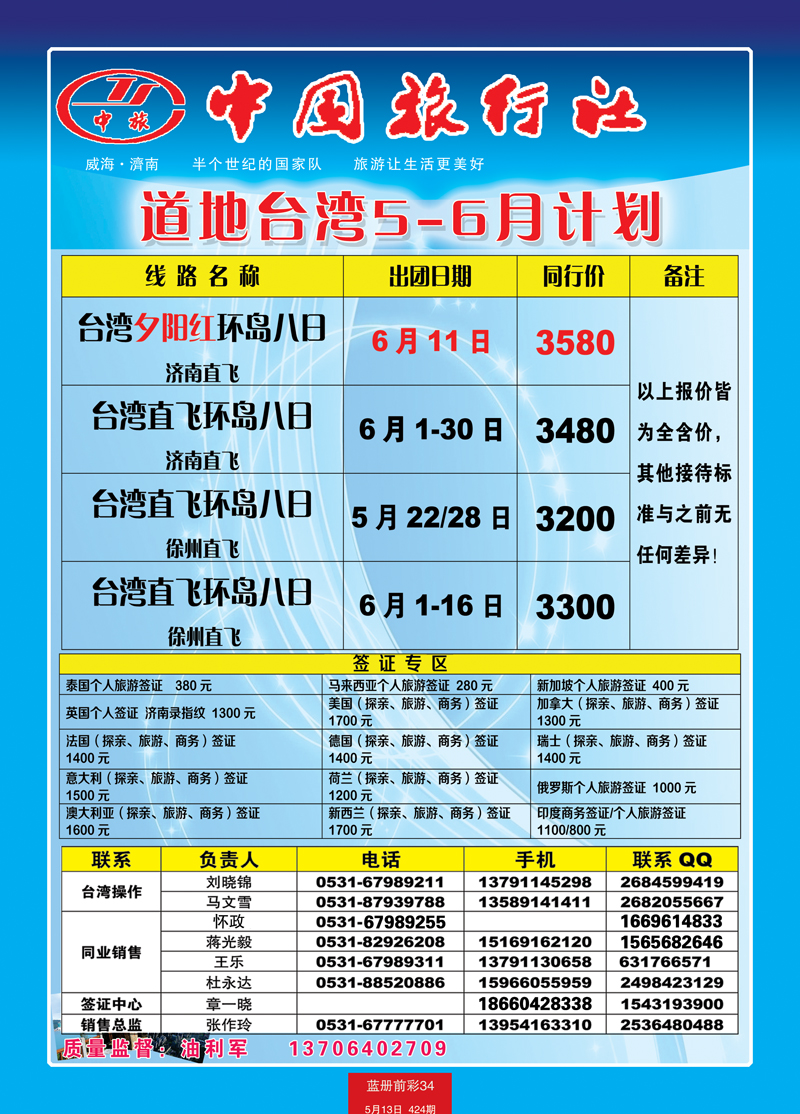 中旅

中国旅行社

威海·济南　　半个世纪的国家队　　旅游让生活更美好

道地台湾5-6月计划

| 线路名称 | 出团日期 | 同行价 | 备注 |
|---|---|---|---|
| 台湾夕阳红环岛八日 济南直飞 | 6月11日 | 3580 | 以上报价皆为全含价，其他接待标准与之前无任何差异！ |
| 台湾直飞环岛八日 济南直飞 | 6月1-30日 | 3480 | |
| 台湾直飞环岛八日 徐州直飞 | 5月22/28日 | 3200 | |
| 台湾直飞环岛八日 徐州直飞 | 6月1-16日 | 3300 | |

签证专区

| | | |
|---|---|---|
| 泰国个人旅游签证　380元 | 马来西亚个人旅游签证　280元 | 新加坡个人旅游签证　400元 |
| 英国个人签证　济南录指纹　1300元 | 美国（探亲、旅游、商务）签证 1700元 | 加拿大（探亲、旅游、商务）签证 1300元 |
| 法国（探亲、旅游、商务）签证 1400元 | 德国（探亲、旅游、商务）签证 1400元 | 瑞士（探亲、旅游、商务）签证 1400元 |
| 意大利（探亲、旅游、商务）签证 1500元 | 荷兰（探亲、旅游、商务）签证 1200元 | 俄罗斯个人旅游签证　1000元 |
| 澳大利亚（探亲、旅游、商务）签证 1600元 | 新西兰（探亲、旅游、商务）签证 1700元 | 印度商务签证/个人旅游签证 1100/800元 |

| 联系 | 负责人 | 电话 | 手机 | 联系QQ |
|---|---|---|---|---|
| 台湾操作 | 刘晓锦 | 0531-67989211 | 13791145298 | 2684599419 |
| | 马文雪 | 0531-87939788 | 13589141411 | 2682055667 |
| 同业销售 | 怀政 | 0531-67989255 | | 1669614833 |
| | 蒋光毅 | 0531-82926208 | 15169162120 | 1565682646 |
| | 王乐 | 0531-67989311 | 13791130658 | 631766571 |
| | 杜永达 | 0531-88520886 | 15966055959 | 2498423129 |
| 签证中心 | 章一晓 | | 18660428338 | 1543193900 |
| 销售总监 | 张作玲 | 0531-67777701 | 13954163310 | 2536480488 |

质量监督：油利军　13706402709

蓝册前彩34
5月13日 424期